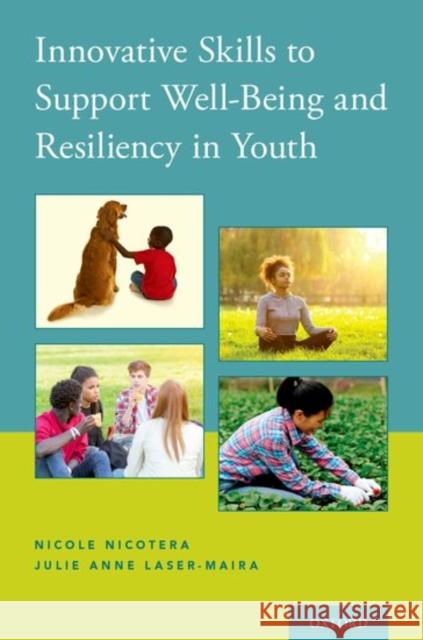 Innovative Skills to Support Well-Being and Resiliency in Youth

NICOLE NICOTERA
JULIE ANNE LASER-MAIRA

Kraina Książek